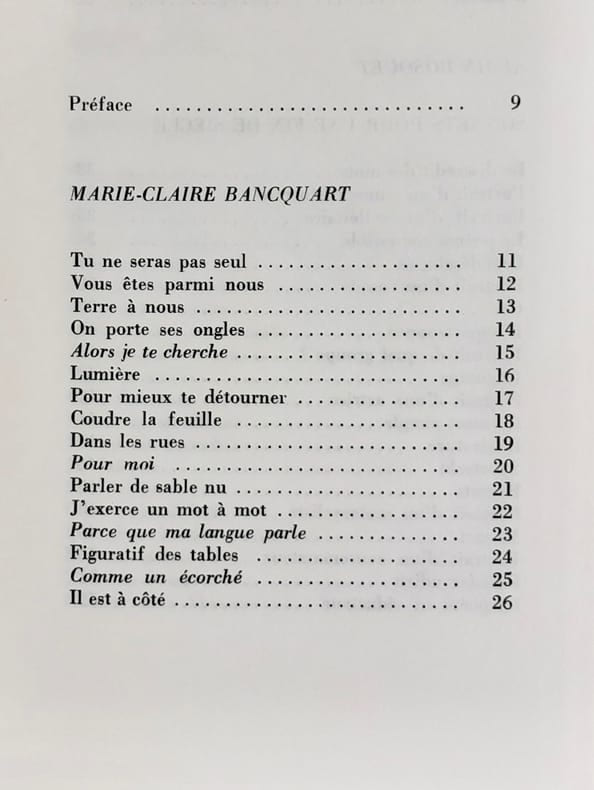 Préface 9

MARIE-CLAIRE BANCQUART

Tu ne seras pas seul 11
Vous êtes parmi nous 12
Terre à nous 13
On porte ses ongles 14
Alors je te cherche 15
Lumière 16
Pour mieux te détourner 17
Coudre la feuille 18
Dans les rues 19
Pour moi 20
Parler de sable nu 21
J'exerce un mot à mot 22
Parce que ma langue parle 23
Figuratif des tables 24
Comme un écorché 25
Il est à côté 26